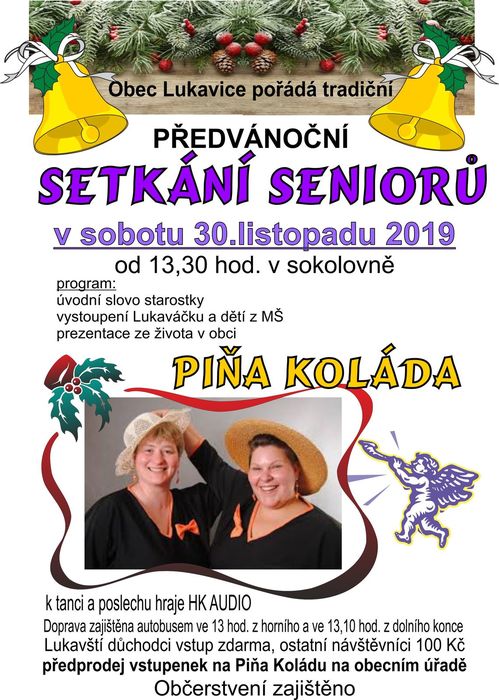 Obec Lukavice pořádá tradiční

PŘEDVÁNOČNÍ

SETKÁNÍ SENIORŮ

v sobotu 30.listopadu 2019

od 13,30 hod. v sokolovně

program:
úvodní slovo starostky
vystoupení Lukaváčku a dětí z MŠ
prezentace ze života v obci

PIŇA KOLÁDA

k tanci a poslechu hraje HK AUDIO

Doprava zajištěna autobusem ve 13 hod. z horního a ve 13,10 hod. z dolního konce

Lukavští důchodci vstup zdarma, ostatní návštěvníci 100 Kč

předprodej vstupenek na Piňa Koládu na obecním úřadě

Občerstvení zajištěno